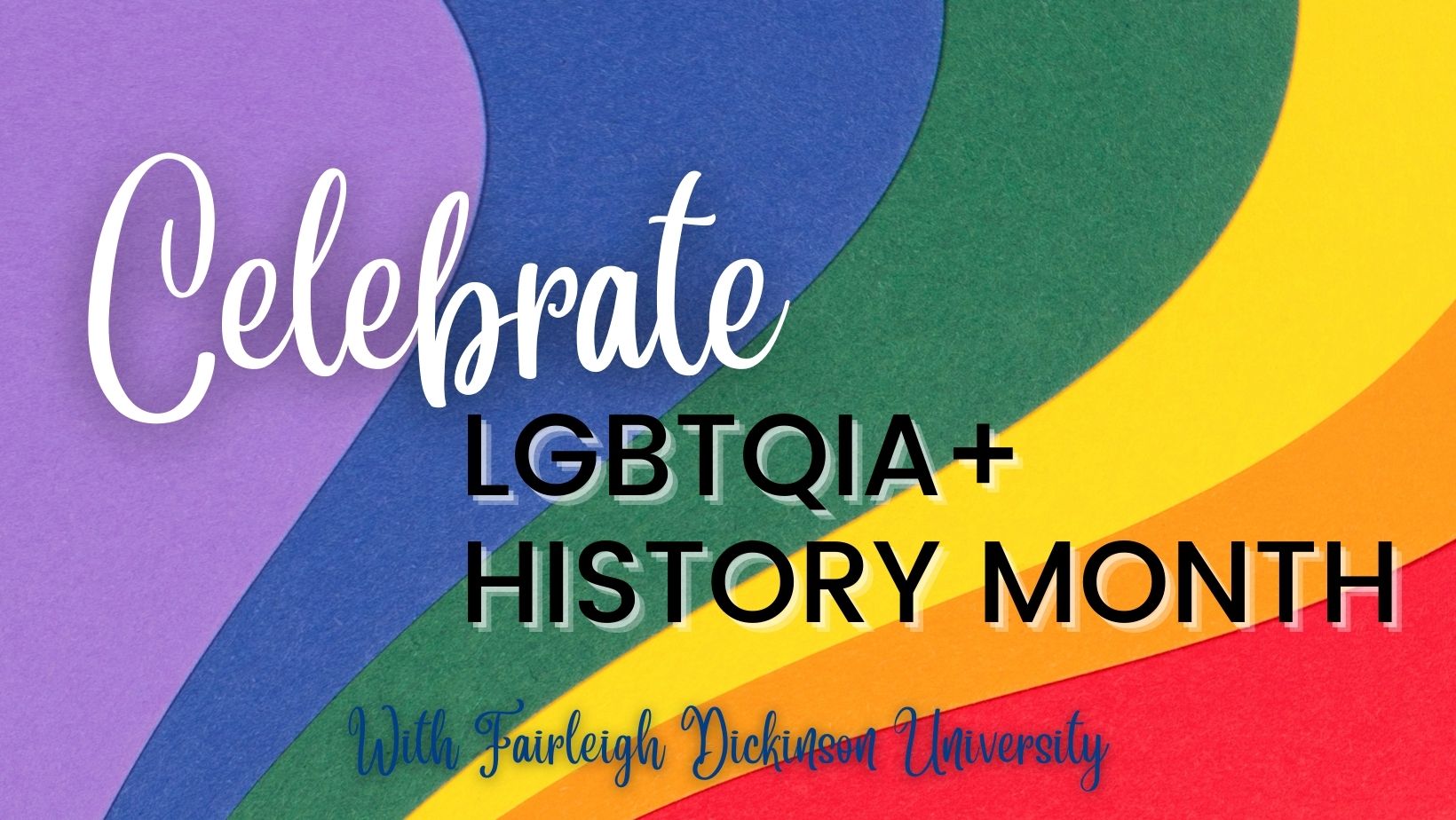 Celebrate
LGBTQIA+
HISTORY MONTH

With Fairleigh Dickinson University